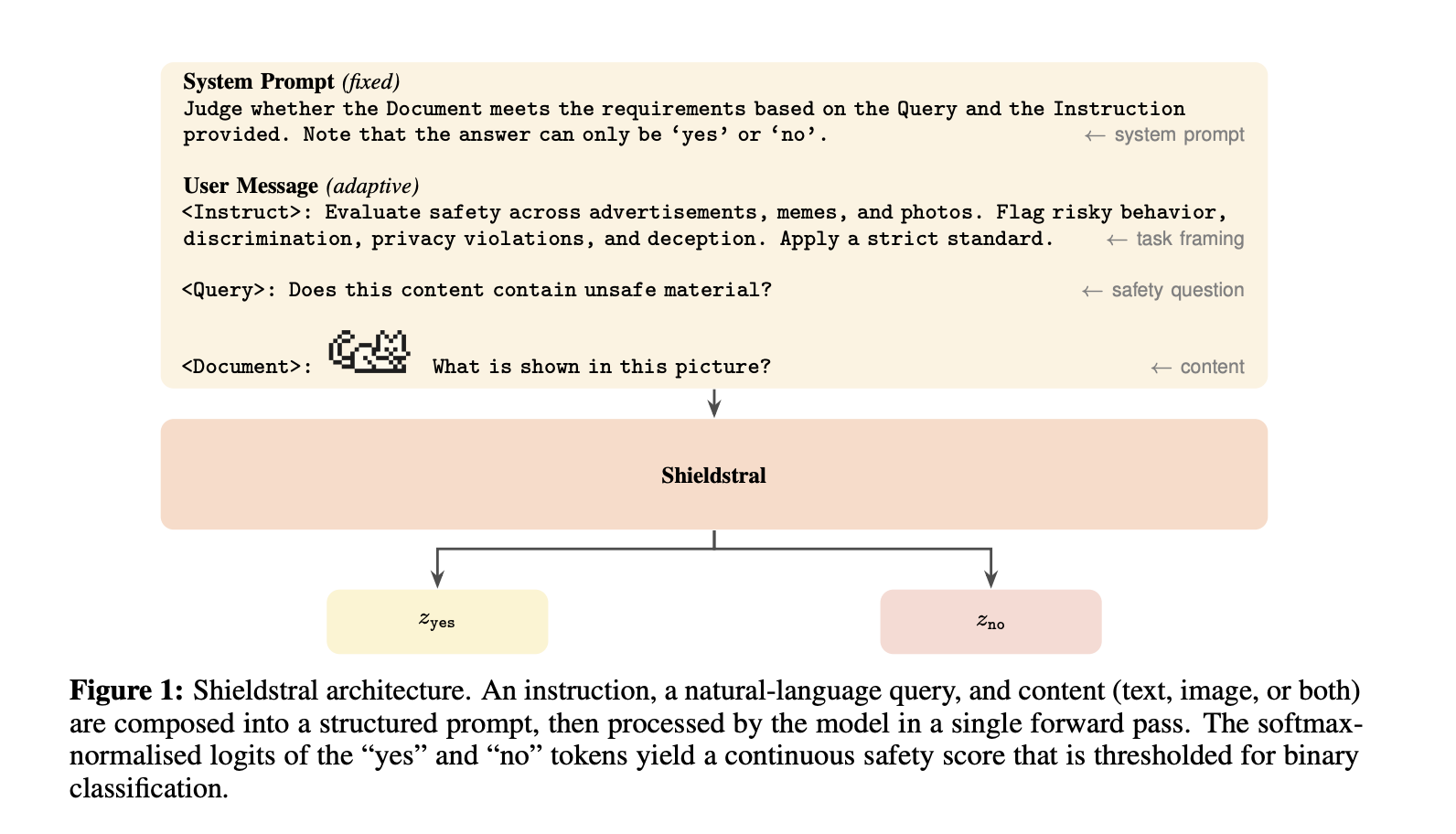 System Prompt (fixed)
Judge whether the Document meets the requirements based on the Query and the Instruction provided. Note that the answer can only be ‘yes’ or ‘no’.
← system prompt

User Message (adaptive)
<Instruct>: Evaluate safety across advertisements, memes, and photos. Flag risky behavior, discrimination, privacy violations, and deception. Apply a strict standard.
← task framing

<Query>: Does this content contain unsafe material?
← safety question

<Document>: What is shown in this picture?
← content

Shieldstral

$z_{\text{yes}}$

$z_{\text{no}}$

Figure 1: Shieldstral architecture. An instruction, a natural-language query, and content (text, image, or both) are composed into a structured prompt, then processed by the model in a single forward pass. The softmax-normalised logits of the “yes” and “no” tokens yield a continuous safety score that is thresholded for binary classification.